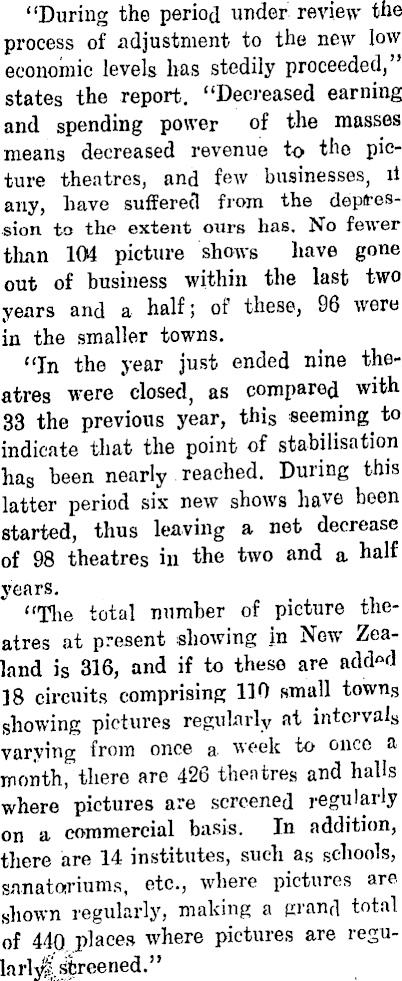 "During the period under review the process of adjustment to the new low economic levels has stedily proceeded," states the report. "Decreased earning and spending power of the masses means decreased revenue to the picture theatres, and few businesses, if any, have suffered from the depression to the extent ours has. No fewer than 104 picture shows have gone out of business within the last two years and a half; of these, 96 were in the smaller towns.

"In the year just ended nine theatres were closed, as compared with 33 the previous year, this seeming to indicate that the point of stabilisation has been nearly reached. During this latter period six new shows have been started, thus leaving a net decrease of 98 theatres in the two and a half years.

"The total number of picture theatres at present showing in New Zealand is 316, and if to these are added 18 circuits comprising 110 small towns showing pictures regularly at intervals varying from once a week to once a month, there are 426 theatres and halls where pictures are screened regularly on a commercial basis. In addition, there are 14 institutes, such as schools, sanatoriums, etc., where pictures are shown regularly, making a grand total of 440 places where pictures are regularly screened."